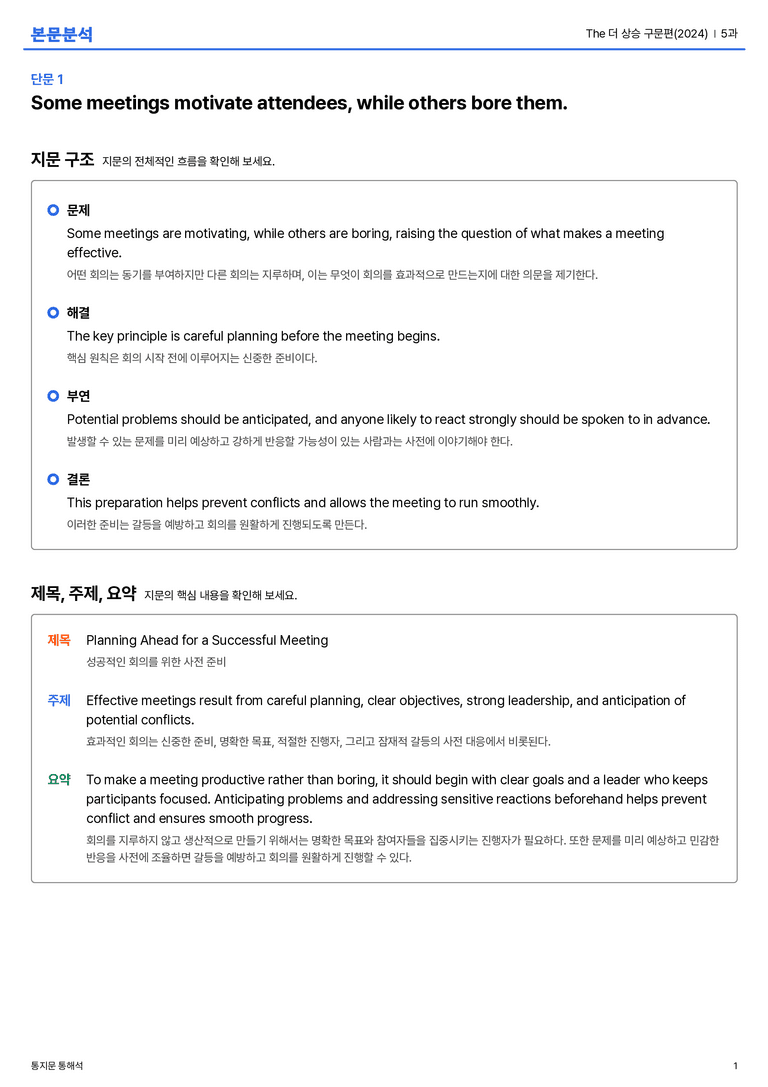 본문분석

The 더 상승 구문편(2024) | 5과

단문 1

Some meetings motivate attendees, while others bore them.

지문 구조 지문의 전체적인 흐름을 확인해 보세요.

문제

Some meetings are motivating, while others are boring, raising the question of what makes a meeting effective.

어떤 회의는 동기를 부여하지만 다른 회의는 지루하며, 이는 무엇이 회의를 효과적으로 만드는지에 대한 의문을 제기한다.

해결

The key principle is careful planning before the meeting begins.

핵심 원칙은 회의 시작 전에 이루어지는 신중한 준비이다.

부연

Potential problems should be anticipated, and anyone likely to react strongly should be spoken to in advance.

발생할 수 있는 문제를 미리 예상하고 강하게 반응할 가능성이 있는 사람과는 사전에 이야기해야 한다.

결론

This preparation helps prevent conflicts and allows the meeting to run smoothly.

이러한 준비는 갈등을 예방하고 회의를 원활하게 진행되도록 만든다.

제목, 주제, 요약 지문의 핵심 내용을 확인해 보세요.

제목 Planning Ahead for a Successful Meeting

성공적인 회의를 위한 사전 준비

주제 Effective meetings result from careful planning, clear objectives, strong leadership, and anticipation of potential conflicts.

효과적인 회의는 신중한 준비, 명확한 목표, 적절한 진행자, 그리고 잠재적 갈등의 사전 대응에서 비롯된다.

요약 To make a meeting productive rather than boring, it should begin with clear goals and a leader who keeps participants focused. Anticipating problems and addressing sensitive reactions beforehand helps prevent conflict and ensures smooth progress.

회의를 지루하지 않고 생산적으로 만들기 위해서는 명확한 목표와 참여자들을 집중시키는 진행자가 필요하다. 또한 문제를 미리 예상하고 민감한 반응을 사전에 조율하면 갈등을 예방하고 회의를 원활하게 진행할 수 있다.

통지문 통해석

1